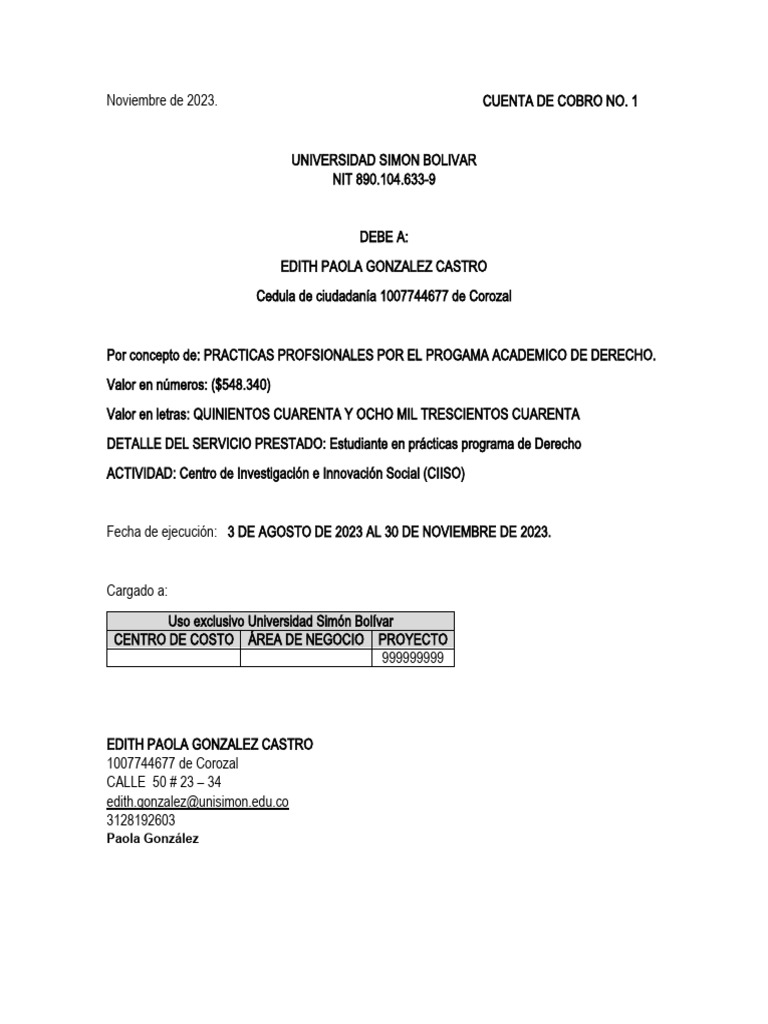 Noviembre de 2023.

CUENTA DE COBRO NO. 1

UNIVERSIDAD SIMON BOLIVAR
NIT 890.104.633-9

DEBE A:
EDITH PAOLA GONZALEZ CASTRO
Cedula de ciudadanía 1007744677 de Corozal

Por concepto de: PRACTICAS PROFSIONALES POR EL PROGAMA ACADEMICO DE DERECHO.

Valor en números: ($548.340)

Valor en letras: QUINIENTOS CUARENTA Y OCHO MIL TRESCIENTOS CUARENTA

DETALLE DEL SERVICIO PRESTADO: Estudiante en prácticas programa de Derecho

ACTIVIDAD: Centro de Investigación e Innovación Social (CIISO)

Fecha de ejecución: 3 DE AGOSTO DE 2023 AL 30 DE NOVIEMBRE DE 2023.

Cargado a:

| Uso exclusivo Universidad Simón Bolívar | | |
|---|---|---|
| CENTRO DE COSTO | ÁREA DE NEGOCIO | PROYECTO |
| | | 999999999 |

EDITH PAOLA GONZALEZ CASTRO
1007744677 de Corozal
CALLE 50 # 23 – 34
edith.gonzalez@unisimon.edu.co
3128192603
Paola González